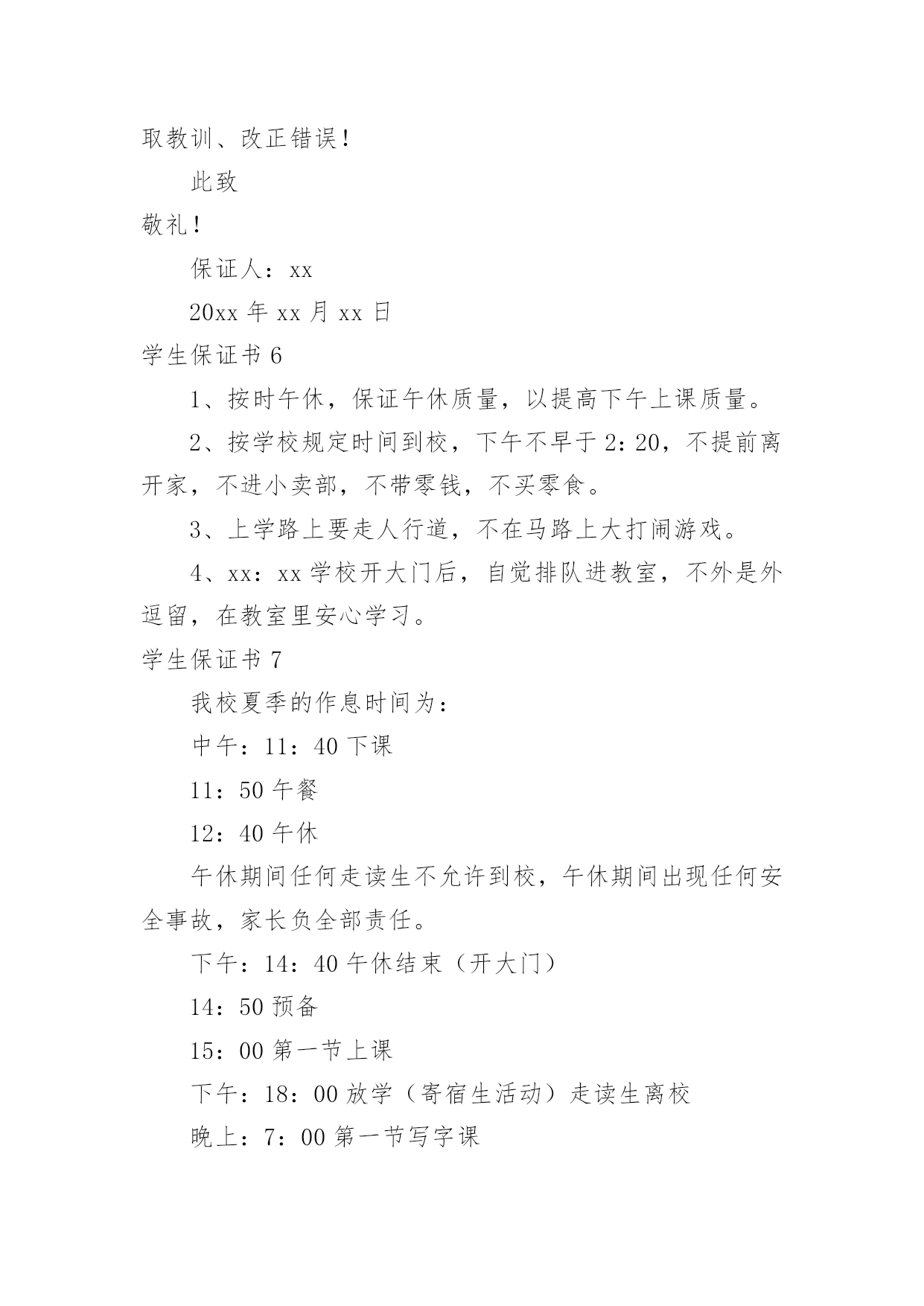 取教训、改正错误！

此致

敬礼！

保证人：xx

20xx 年 xx 月 xx 日

学生保证书 6

1、按时午休，保证午休质量，以提高下午上课质量。

2、按学校规定时间到校，下午不早于 2：20，不提前离开家，不进小卖部，不带零钱，不买零食。

3、上学路上要走人行道，不在马路上大打闹游戏。

4、xx：xx 学校开大门后，自觉排队进教室，不外是外逗留，在教室里安心学习。

学生保证书 7

我校夏季的作息时间为：

中午：11：40 下课

11：50 午餐

12：40 午休

午休期间任何走读生不允许到校，午休期间出现任何安全事故，家长负全部责任。

下午：14：40 午休结束（开大门）

14：50 预备

15：00 第一节上课

下午：18：00 放学（寄宿生活动）走读生离校

晚上：7：00 第一节写字课